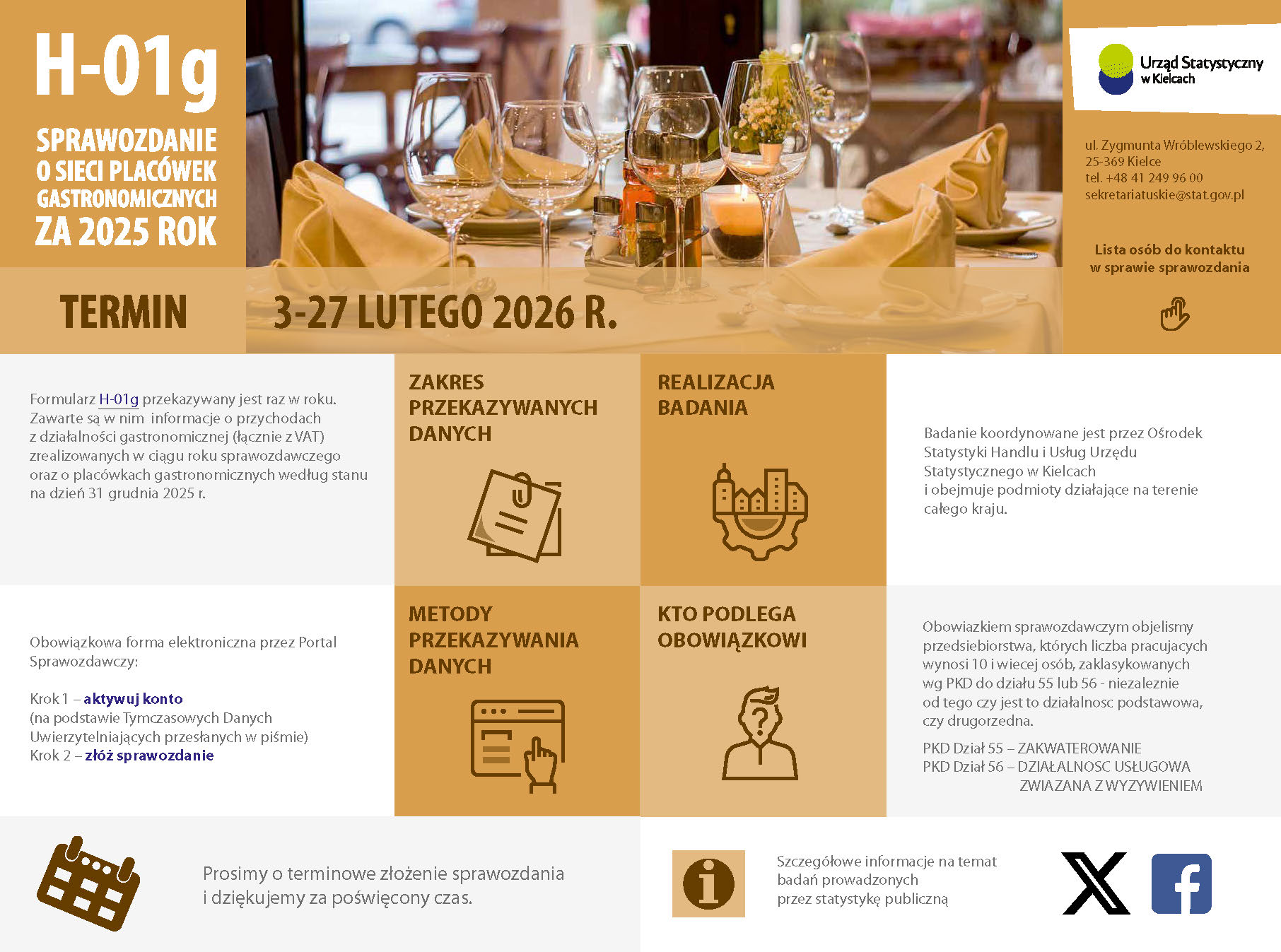 H-01g

SPRAWOZDANIE O SIECI PLACÓWEK GASTRONOMICZNYCH ZA 2025 ROK

Urząd Statystyczny w Kielcach

ul. Zygmunta Wróblewskiego 2,
25-369 Kielce
tel. +48 41 249 96 00
sekretariatuskie@stat.gov.pl

Lista osób do kontaktu w sprawie sprawozdania

TERMIN

3-27 LUTEGO 2026 R.

Formularz H-01g przekazywany jest raz w roku. Zawarte są w nim informacje o przychodach z działalności gastronomicznej (łącznie z VAT) zrealizowanych w ciągu roku sprawozdawczego oraz o placówkach gastronomicznych według stanu na dzień 31 grudnia 2025 r.

ZAKRES PRZEKAZYWANYCH DANYCH

REALIZACJA BADANIA

Badanie koordynowane jest przez Ośrodek Statystyki Handlu i Usług Urzędu Statystycznego w Kielcach i obejmuje podmioty działające na terenie całego kraju.

Obowiązkowa forma elektroniczna przez Portal Sprawozdawczy:

Krok 1 – aktywuj konto
(na podstawie Tymczasowych Danych Uwierzytelniających przesłanych w piśmie)
Krok 2 – złóż sprawozdanie

METODY PRZEKAZYWANIA DANYCH

KTO PODLEGA OBOWIĄZKOWI

Obowiazkiem sprawozdawczym objelismy przedsiebiorstwa, których liczba pracujacych wynosi 10 i wiecej osób, zaklasykowanych wg PKD do działu 55 lub 56 - niezaleznie od tego czy jest to działalnosc podstawowa, czy drugorzedna.

PKD Dział 55 – ZAKWATEROWANIE
PKD Dział 56 – DZIAŁALNOSC USŁUGOWA ZWIAZANA Z WYZYWIENIEM

Prosimy o terminowe złożenie sprawozdania i dziękujemy za poświęcony czas.

Szczegółowe informacje na temat badań prowadzonych przez statystykę publiczną